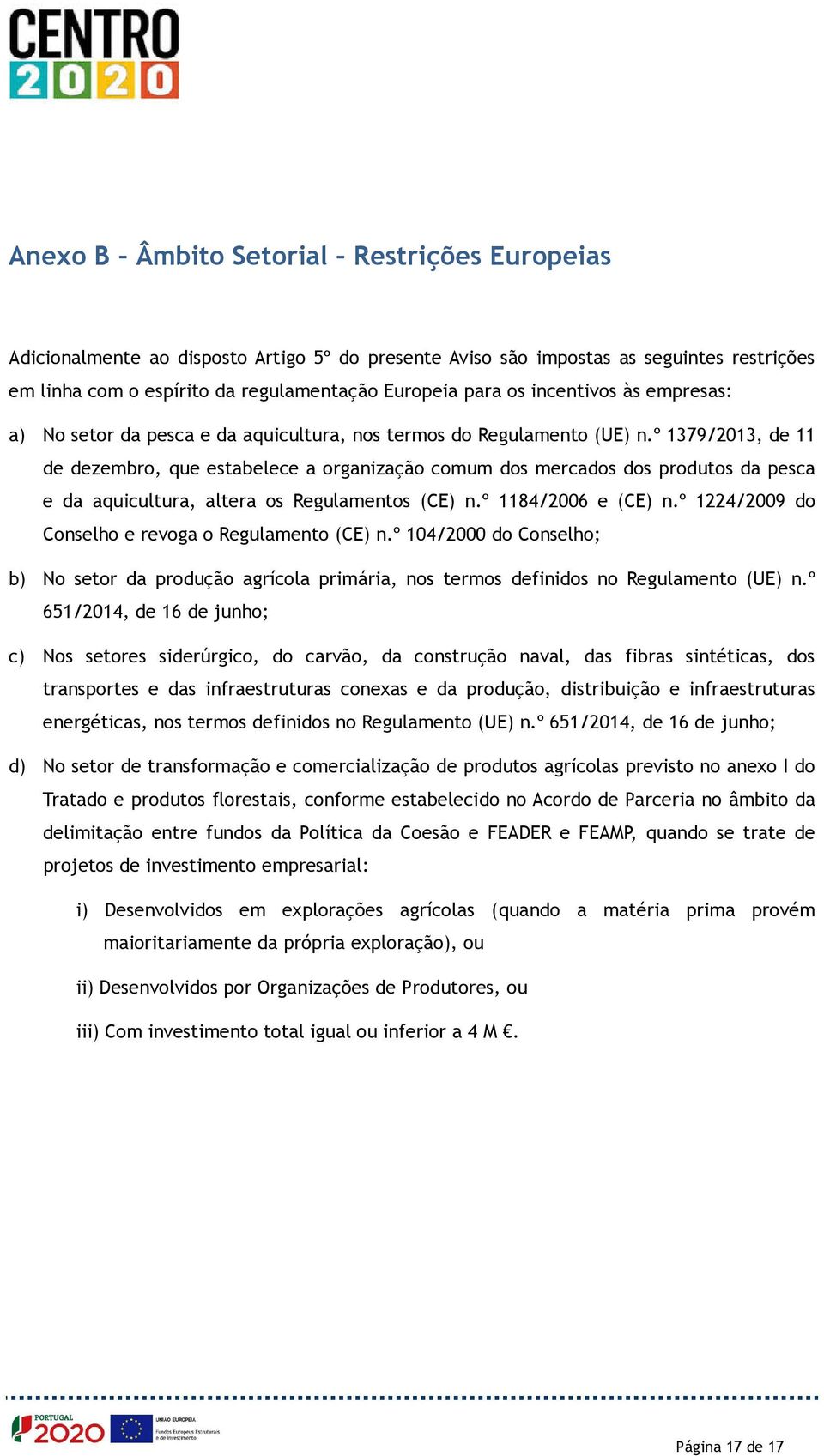 CENTRO
2020

Anexo B – Âmbito Setorial – Restrições Europeias

Adicionalmente ao disposto Artigo 5º do presente Aviso são impostas as seguintes restrições em linha com o espírito da regulamentação Europeia para os incentivos às empresas:

a) No setor da pesca e da aquicultura, nos termos do Regulamento (UE) n.º 1379/2013, de 11 de dezembro, que estabelece a organização comum dos mercados dos produtos da pesca e da aquicultura, altera os Regulamentos (CE) n.º 1184/2006 e (CE) n.º 1224/2009 do Conselho e revoga o Regulamento (CE) n.º 104/2000 do Conselho;

b) No setor da produção agrícola primária, nos termos definidos no Regulamento (UE) n.º 651/2014, de 16 de junho;

c) Nos setores siderúrgico, do carvão, da construção naval, das fibras sintéticas, dos transportes e das infraestruturas conexas e da produção, distribuição e infraestruturas energéticas, nos termos definidos no Regulamento (UE) n.º 651/2014, de 16 de junho;

d) No setor de transformação e comercialização de produtos agrícolas previsto no anexo I do Tratado e produtos florestais, conforme estabelecido no Acordo de Parceria no âmbito da delimitação entre fundos da Política da Coesão e FEADER e FEAMP, quando se trate de projetos de investimento empresarial:

i) Desenvolvidos em explorações agrícolas (quando a matéria prima provém maioritariamente da própria exploração), ou

ii) Desenvolvidos por Organizações de Produtores, ou

iii) Com investimento total igual ou inferior a 4 M €.

PORTUGAL 2020

UNIÃO EUROPEIA
Fundos Europeus Estruturais e de Investimento

Página 17 de 17